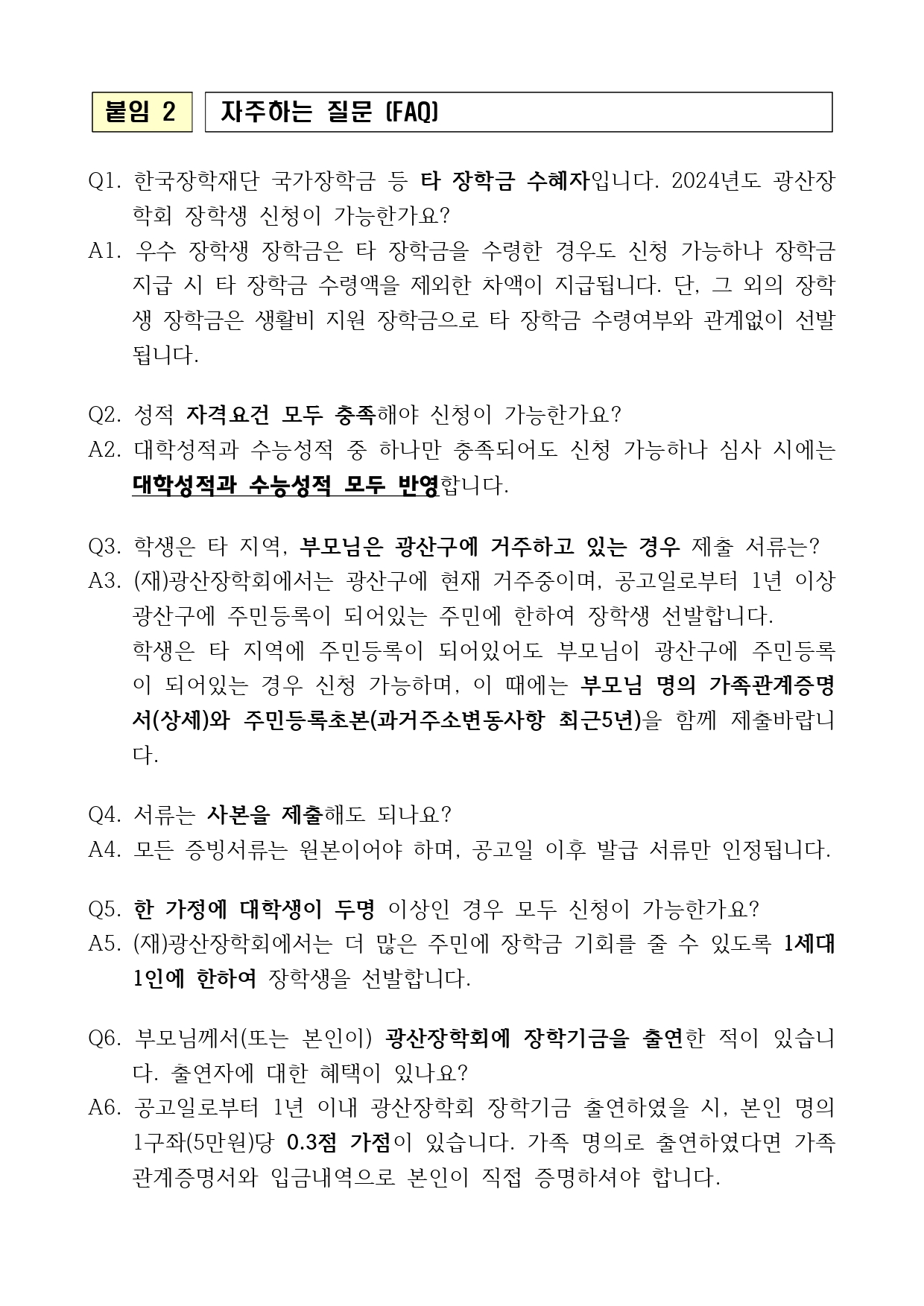 붙임 2

자주하는 질문 (FAQ)

Q1. 한국장학재단 국가장학금 등 타 장학금 수혜자입니다. 2024년도 광산장학회 장학생 신청이 가능한가요?
A1. 우수 장학생 장학금은 타 장학금을 수령한 경우도 신청 가능하나 장학금 지급 시 타 장학금 수령액을 제외한 차액이 지급됩니다. 단, 그 외의 장학생 장학금은 생활비 지원 장학금으로 타 장학금 수령여부와 관계없이 선발됩니다.

Q2. 성적 자격요건 모두 충족해야 신청이 가능한가요?
A2. 대학성적과 수능성적 중 하나만 충족되어도 신청 가능하나 심사 시에는 대학성적과 수능성적 모두 반영합니다.

Q3. 학생은 타 지역, 부모님은 광산구에 거주하고 있는 경우 제출 서류는?
A3. (재)광산장학회에서는 광산구에 현재 거주중이며, 공고일로부터 1년 이상 광산구에 주민등록이 되어있는 주민에 한하여 장학생 선발합니다.
학생은 타 지역에 주민등록이 되어있어도 부모님이 광산구에 주민등록이 되어있는 경우 신청 가능하며, 이 때에는 부모님 명의 가족관계증명서(상세)와 주민등록초본(과거주소변동사항 최근5년)을 함께 제출바랍니다.

Q4. 서류는 사본을 제출해도 되나요?
A4. 모든 증빙서류는 원본이어야 하며, 공고일 이후 발급 서류만 인정됩니다.

Q5. 한 가정에 대학생이 두명 이상인 경우 모두 신청이 가능한가요?
A5. (재)광산장학회에서는 더 많은 주민에 장학금 기회를 줄 수 있도록 1세대 1인에 한하여 장학생을 선발합니다.

Q6. 부모님께서(또는 본인이) 광산장학회에 장학기금을 출연한 적이 있습니다. 출연자에 대한 혜택이 있나요?
A6. 공고일로부터 1년 이내 광산장학회 장학기금 출연하였을 시, 본인 명의 1구좌(5만원)당 0.3점 가점이 있습니다. 가족 명의로 출연하였다면 가족관계증명서와 입금내역으로 본인이 직접 증명하셔야 합니다.